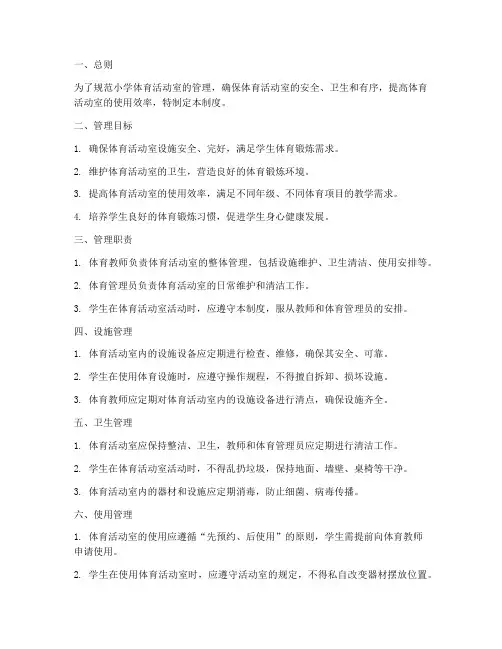 一、总则

为了规范小学体育活动室的管理，确保体育活动室的安全、卫生和有序，提高体育活动室的使用效率，特制定本制度。

二、管理目标

1. 确保体育活动室设施安全、完好，满足学生体育锻炼需求。

2. 维护体育活动室的卫生，营造良好的体育锻炼环境。

3. 提高体育活动室的使用效率，满足不同年级、不同体育项目的教学需求。

4. 培养学生良好的体育锻炼习惯，促进学生身心健康发展。

三、管理职责

1. 体育教师负责体育活动室的整体管理，包括设施维护、卫生清洁、使用安排等。

2. 体育管理员负责体育活动室的日常维护和清洁工作。

3. 学生在体育活动室活动时，应遵守本制度，服从教师和体育管理员的安排。

四、设施管理

1. 体育活动室内的设施设备应定期进行检查、维修，确保其安全、可靠。

2. 学生在使用体育设施时，应遵守操作规程，不得擅自拆卸、损坏设施。

3. 体育教师应定期对体育活动室内的设施设备进行清点，确保设施齐全。

五、卫生管理

1. 体育活动室应保持整洁、卫生，教师和体育管理员应定期进行清洁工作。

2. 学生在体育活动室活动时，不得乱扔垃圾，保持地面、墙壁、桌椅等干净。

3. 体育活动室内的器材和设施应定期消毒，防止细菌、病毒传播。

六、使用管理

1. 体育活动室的使用应遵循“先预约、后使用”的原则，学生需提前向体育教师申请使用。

2. 学生在使用体育活动室时，应遵守活动室的规定，不得私自改变器材摆放位置。